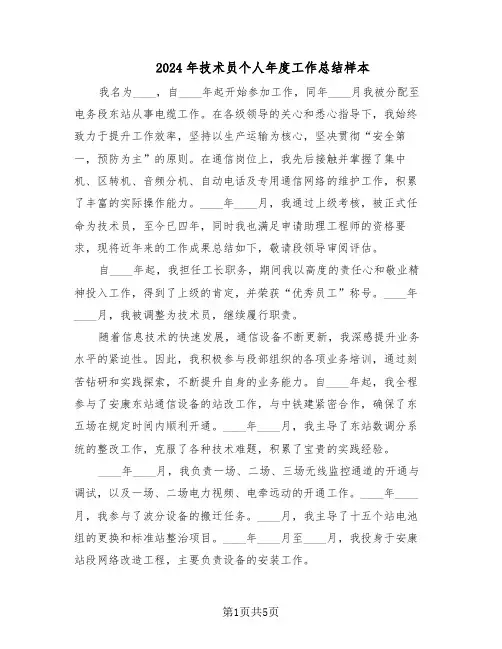 2024年技术员个人年度工作总结样本

我名为____，自____年起开始参加工作，同年____月我被分配至电务段东站从事电缆工作。在各级领导的关心和悉心指导下，我始终致力于提升工作效率，坚持以生产运输为核心，坚决贯彻“安全第一，预防为主”的原则。在通信岗位上，我先后接触并掌握了集中机、区转机、音频分机、自动电话及专用通信网络的维护工作，积累了丰富的实际操作能力。____年____月，我通过上级考核，被正式任命为技术员，至今已四年，同时我也满足申请助理工程师的资格要求，现将近年来的工作成果总结如下，敬请段领导审阅评估。

自____年起，我担任工长职务，期间我以高度的责任心和敬业精神投入工作，得到了上级的肯定，并荣获“优秀员工”称号。____年____月，我被调整为技术员，继续履行职责。

随着信息技术的快速发展，通信设备不断更新，我深感提升业务水平的紧迫性。因此，我积极参与段部组织的各项业务培训，通过刻苦钻研和实践探索，不断提升自身的业务能力。自____年起，我全程参与了安康东站通信设备的站改工作，与中铁建紧密合作，确保了东五场在规定时间内顺利开通。____年____月，我主导了东站数调分系统的整改工作，克服了各种技术难题，积累了宝贵的实践经验。

____年____月，我负责一场、二场、三场无线监控通道的开通与调试，以及一场、二场电力视频、电牵远动的开通工作。____年____月，我参与了波分设备的搬迁任务。____月，我主导了十五个站电池组的更换和标准站整治项目。____年____月至____月，我投身于安康站段网络改造工程，主要负责设备的安装工作。

第1页共5页